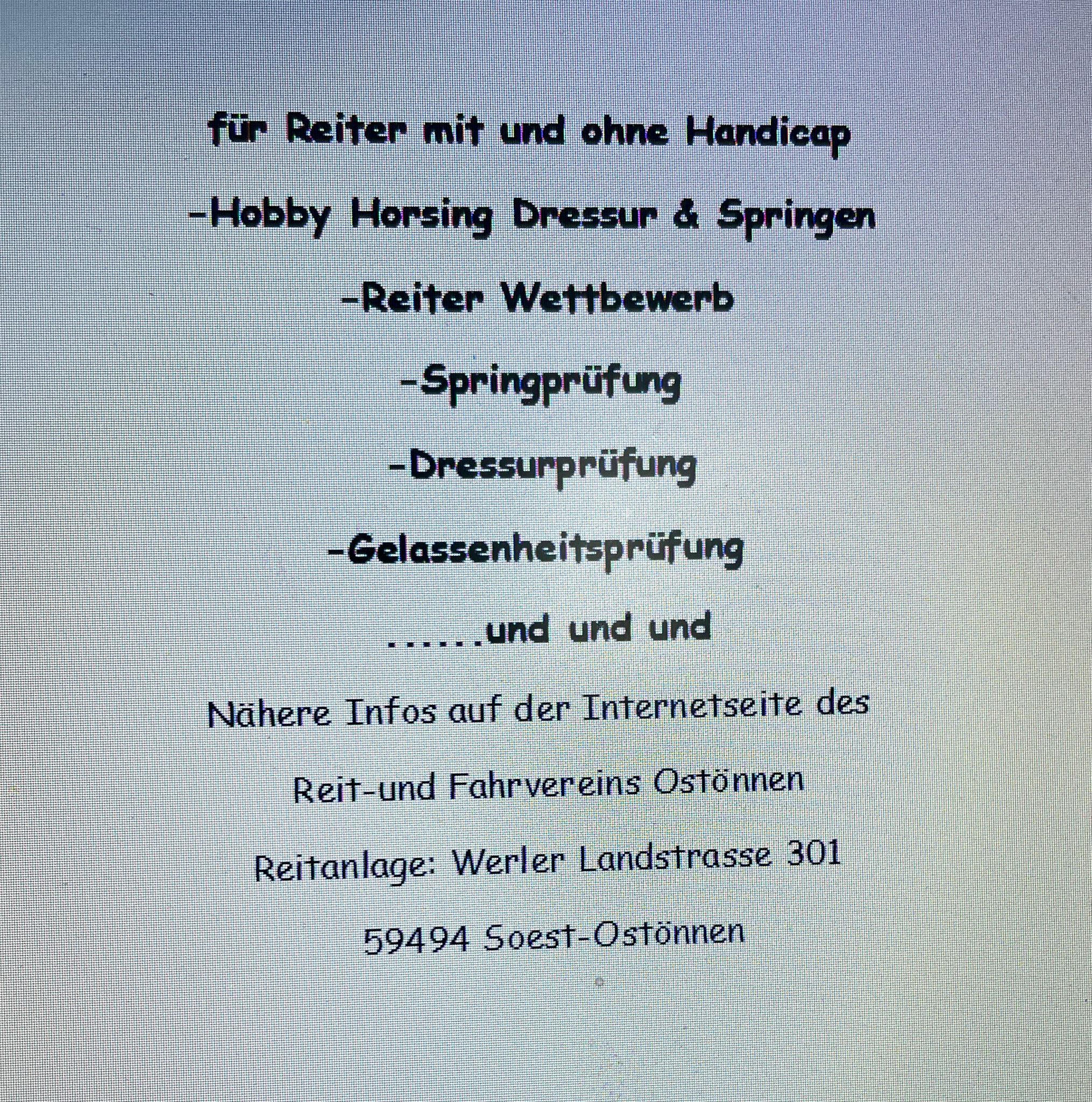 für Reiter mit und ohne Handicap

-Hobby Horsing Dressur & Springen

-Reiter Wettbewerb

-Springprüfung

-Dressurprüfung

-Gelassenheitsprüfung

......und und und

Nähere Infos auf der Internetseite des

Reit-und Fahrvereins Ostönnen

Reitanlage: Werler Landstrasse 301

59494 Soest-Ostönnen